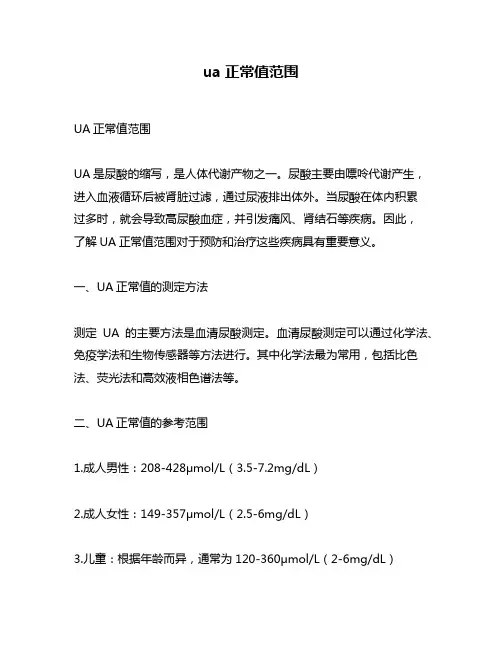 ua 正常值范围

UA 正常值范围

UA 是尿酸的缩写，是人体代谢产物之一。尿酸主要由嘌呤代谢产生，进入血液循环后被肾脏过滤，通过尿液排出体外。当尿酸在体内积累过多时，就会导致高尿酸血症，并引发痛风、肾结石等疾病。因此，了解 UA 正常值范围对于预防和治疗这些疾病具有重要意义。

一、UA 正常值的测定方法

测定 UA 的主要方法是血清尿酸测定。血清尿酸测定可以通过化学法、免疫学法和生物传感器等方法进行。其中化学法最为常用，包括比色法、荧光法和高效液相色谱法等。

二、UA 正常值的参考范围

1.成人男性：208-428μmol/L（3.5-7.2mg/dL）

2.成人女性：149-357μmol/L（2.5-6mg/dL）

3.儿童：根据年龄而异，通常为 120-360μmol/L（2-6mg/dL）